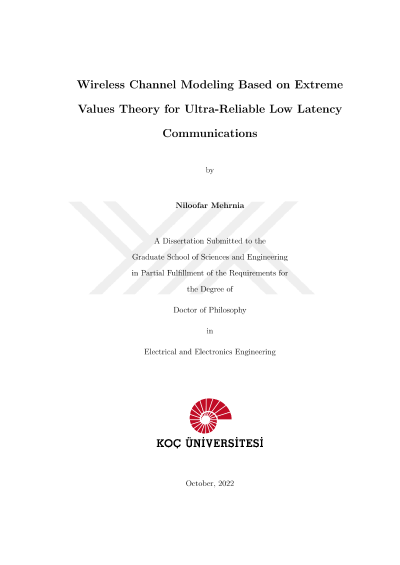 Wireless Channel Modeling Based on Extreme Values Theory for Ultra-Reliable Low Latency Communications

by

Niloofar Mehrnia

A Dissertation Submitted to the Graduate School of Sciences and Engineering in Partial Fulfillment of the Requirements for the Degree of

Doctor of Philosophy

in

Electrical and Electronics Engineering

KOÇ ÜNİVERSİTESİ

October, 2022